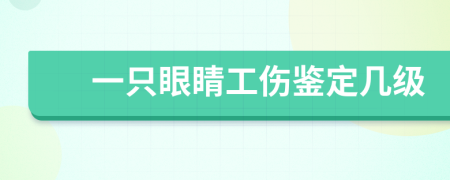 一只眼睛工伤鉴定几级